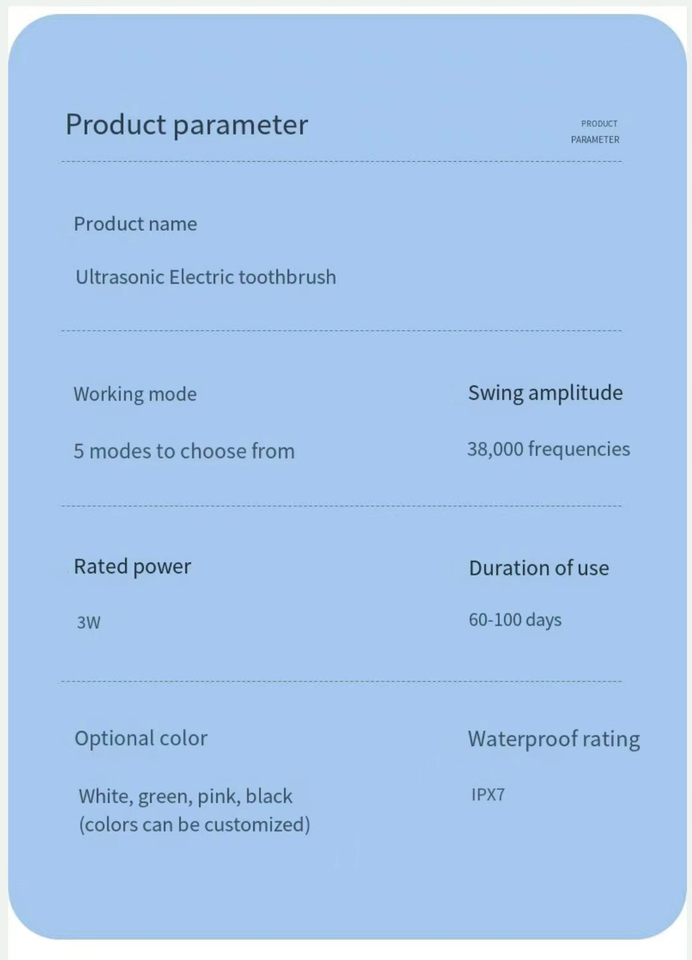 Product parameter

PRODUCT PARAMETER

Product name

Ultrasonic Electric toothbrush

Working mode

5 modes to choose from

Swing amplitude

38,000 frequencies

Rated power

3W

Duration of use

60-100 days

Optional color

White, green, pink, black (colors can be customized)

Waterproof rating

IPX7